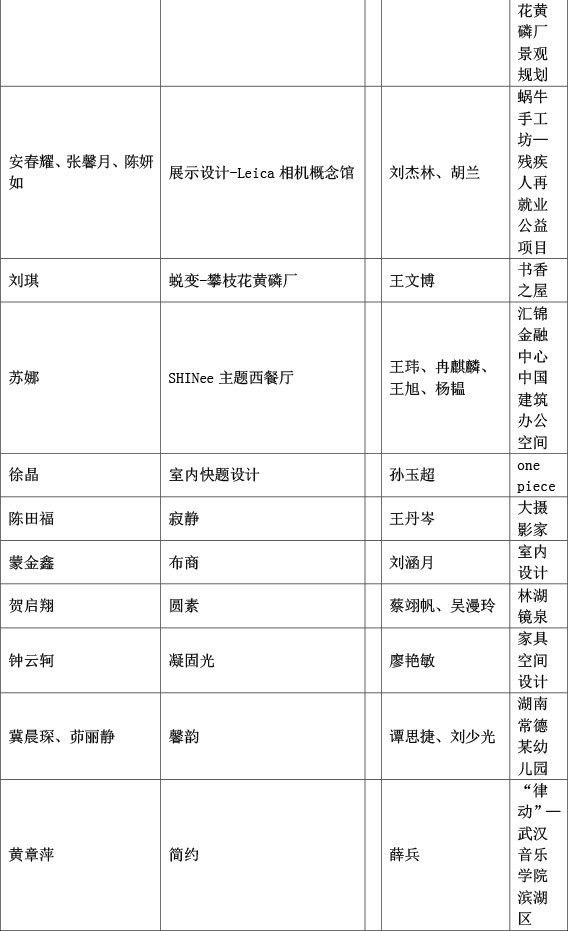 |  |  |  |  |  |
|---|---|---|---|---|
|  |  |  |  | 花黄磷厂景观规划 |
| 安春耀、张馨月、陈妍如 | 展示设计-Leica 相机概念馆 |  | 刘杰林、胡兰 | 蜗牛手工坊—残疾人再就业公益项目 |
| 刘琪 | 蜕变-攀枝花黄磷厂 |  | 王文博 | 书香之屋 |
| 苏娜 | SHINee 主题西餐厅 |  | 王玮、冉麒麟、王旭、杨韫 | 汇锦金融中心中国建筑办公空间 |
| 徐晶 | 室内快题设计 |  | 孙玉超 | one piece |
| 陈田福 | 寂静 |  | 王丹岑 | 大摄影家 |
| 蒙金鑫 | 布商 |  | 刘涵月 | 室内设计 |
| 贺启翔 | 圆素 |  | 蔡翊帆、吴漫玲 | 林湖镜泉 |
| 钟云轲 | 凝固光 |  | 廖艳敏 | 家具空间设计 |
| 冀晨琛、茆丽静 | 馨韵 |  | 谭思捷、刘少光 | 湖南常德某幼儿园 |
| 黄章萍 | 简约 |  | 薛兵 | “律动”—武汉音乐学院滨湖区 |